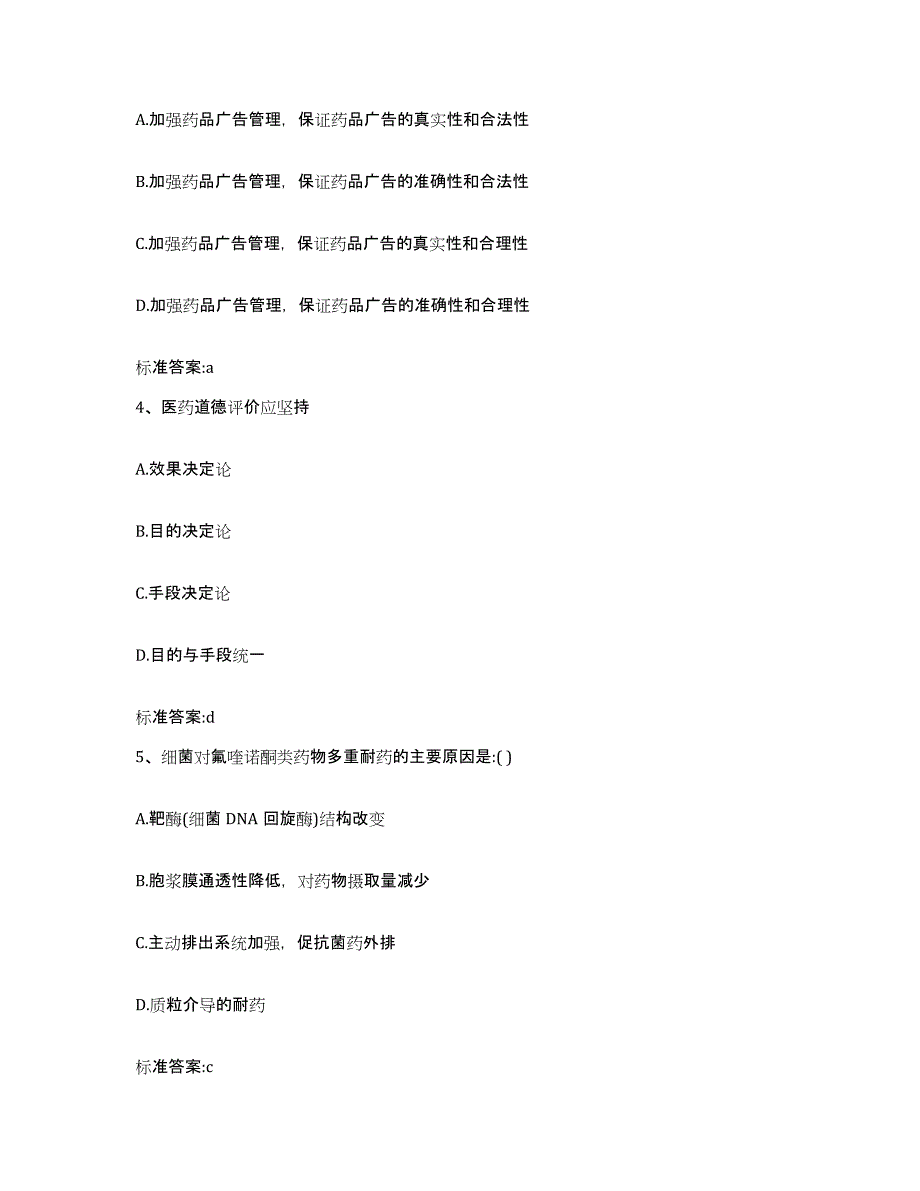 A.加强药品广告管理，保证药品广告的真实性和合法性

B.加强药品广告管理，保证药品广告的准确性和合法性

C.加强药品广告管理，保证药品广告的真实性和合理性

D.加强药品广告管理，保证药品广告的准确性和合理性

标准答案:a

4、医药道德评价应坚持

A.效果决定论

B.目的决定论

C.手段决定论

D.目的与手段统一

标准答案:d

5、细菌对氟喹诺酮类药物多重耐药的主要原因是:( )

A.靶酶(细菌 DNA 回旋酶)结构改变

B.胞浆膜通透性降低，对药物摄取量减少

C.主动排出系统加强，促抗菌药外排

D.质粒介导的耐药

标准答案:c